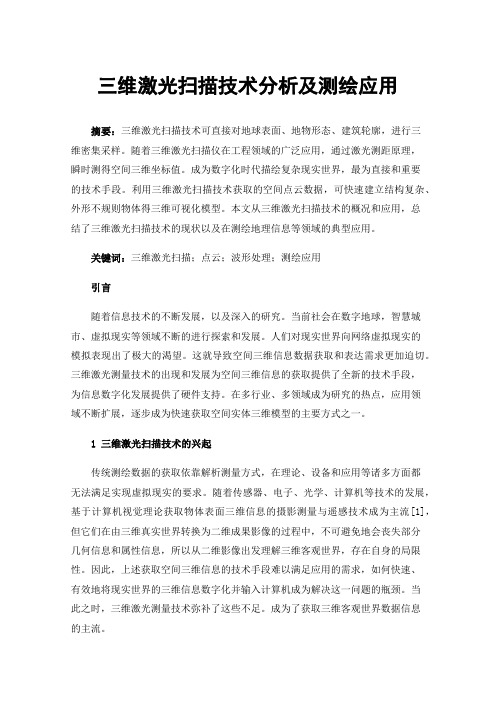 三维激光扫描技术分析及测绘应用

摘要：三维激光扫描技术可直接对地球表面、地物形态、建筑轮廓，进行三维密集采样。随着三维激光扫描仪在工程领域的广泛应用，通过激光测距原理，瞬时测得空间三维坐标值。成为数字化时代描绘复杂现实世界，最为直接和重要的技术手段。利用三维激光扫描技术获取的空间点云数据，可快速建立结构复杂、外形不规则物体得三维可视化模型。本文从三维激光扫描技术的概况和应用，总结了三维激光扫描技术的现状以及在测绘地理信息等领域的典型应用。

关键词：三维激光扫描；点云；波形处理；测绘应用

引言

随着信息技术的不断发展，以及深入的研究。当前社会在数字地球，智慧城市、虚拟现实等领域不断的进行探索和发展。人们对现实世界向网络虚拟现实的模拟表现出了极大的渴望。这就导致空间三维信息数据获取和表达需求更加迫切。三维激光测量技术的出现和发展为空间三维信息的获取提供了全新的技术手段，为信息数字化发展提供了硬件支持。在多行业、多领域成为研究的热点，应用领域不断扩展，逐步成为快速获取空间实体三维模型的主要方式之一。

1 三维激光扫描技术的兴起

传统测绘数据的获取依靠解析测量方式，在理论、设备和应用等诸多方面都无法满足实现虚拟现实的要求。随着传感器、电子、光学、计算机等技术的发展，基于计算机视觉理论获取物体表面三维信息的摄影测量与遥感技术成为主流[1]，但它们在由三维真实世界转换为二维成果影像的过程中，不可避免地会丧失部分几何信息和属性信息，所以从二维影像出发理解三维客观世界，存在自身的局限性。因此，上述获取空间三维信息的技术手段难以满足应用的需求，如何快速、有效地将现实世界的三维信息数字化并输入计算机成为解决这一问题的瓶颈。当此之时，三维激光测量技术弥补了这些不足。成为了获取三维客观世界数据信息的主流。